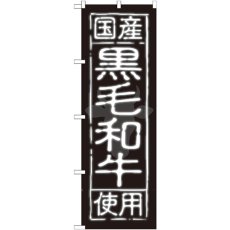 国産
黒毛和牛
使用